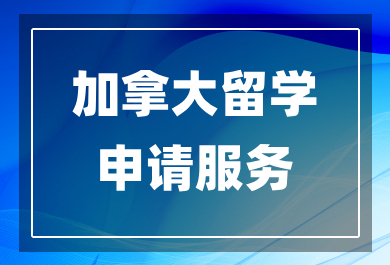 加拿大留学
申请服务